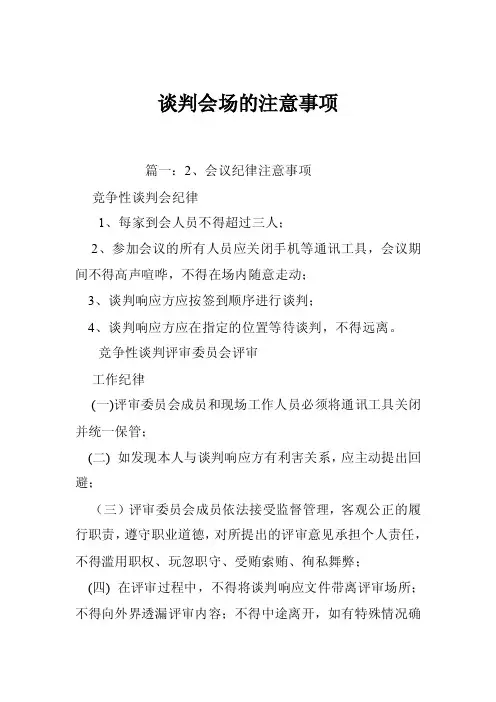 谈判会场的注意事项

篇一：2、会议纪律注意事项

竞争性谈判会纪律

1、每家到会人员不得超过三人；

2、参加会议的所有人员应关闭手机等通讯工具，会议期间不得高声喧哗，不得在场内随意走动；

3、谈判响应方应按签到顺序进行谈判；

4、谈判响应方应在指定的位置等待谈判，不得远离。

竞争性谈判评审委员会评审

工作纪律

(一)评审委员会成员和现场工作人员必须将通讯工具关闭并统一保管；

(二) 如发现本人与谈判响应方有利害关系，应主动提出回避；

（三）评审委员会成员依法接受监督管理，客观公正的履行职责，遵守职业道德，对所提出的评审意见承担个人责任，不得滥用职权、玩忽职守、受贿索贿、徇私舞弊；

(四) 在评审过程中，不得将谈判响应文件带离评审场所；不得向外界透漏评审内容；不得中途离开，如有特殊情况确